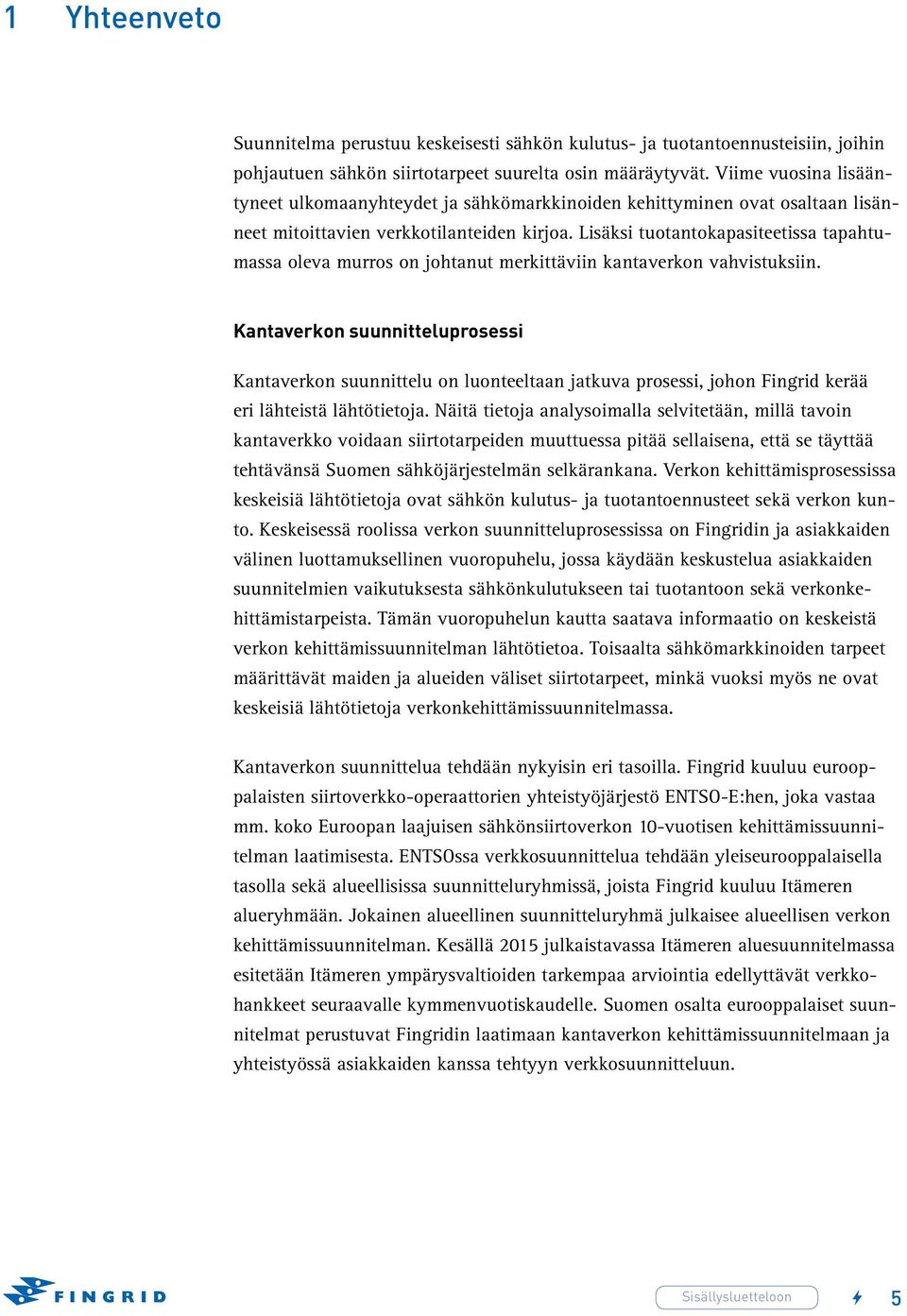 1 Yhteenveto

Suunnitelma perustuu keskeisesti sähkön kulutus- ja tuotantoennusteisiin, joihin pohjautuen sähkön siirtotarpeet suurelta osin määräytyvät. Viime vuosina lisääntyneet ulkomaanyhteydet ja sähkömarkkinoiden kehittyminen ovat osaltaan lisänneet mitoittavien verkkotilanteiden kirjoa. Lisäksi tuotantokapasiteetissa tapahtumassa oleva murros on johtanut merkittäviin kantaverkon vahvistuksiin.

Kantaverkon suunnitteluprosessi

Kantaverkon suunnittelu on luonteeltaan jatkuva prosessi, johon Fingrid kerää eri lähteistä lähtötietoja. Näitä tietoja analysoimalla selvitetään, millä tavoin kantaverkko voidaan siirtotarpeiden muuttuessa pitää sellaisena, että se täyttää tehtävänsä Suomen sähköjärjestelmän selkärankana. Verkon kehittämisprosessissa keskeisiä lähtötietoja ovat sähkön kulutus- ja tuotantoennusteet sekä verkon kunto. Keskeisessä roolissa verkon suunnitteluprosessissa on Fingridin ja asiakkaiden välinen luottamuksellinen vuoropuhelu, jossa käydään keskustelua asiakkaiden suunnitelmien vaikutuksesta sähkönkulutukseen tai tuotantoon sekä verkonkehittämistarpeista. Tämän vuoropuhelun kautta saatava informaatio on keskeistä verkon kehittämissuunnitelman lähtötietoa. Toisaalta sähkömarkkinoiden tarpeet määrittävät maiden ja alueiden väliset siirtotarpeet, minkä vuoksi myös ne ovat keskeisiä lähtötietoja verkonkehittämissuunnitelmassa.

Kantaverkon suunnittelua tehdään nykyisin eri tasoilla. Fingrid kuuluu eurooppalaisten siirtoverkko-operaattorien yhteistyöjärjestö ENTSO-E:hen, joka vastaa mm. koko Euroopan laajuisen sähkönsiirtoverkon 10-vuotisen kehittämissuunnitelman laatimisesta. ENTSOssa verkkosuunnittelua tehdään yleiseurooppalaisella tasolla sekä alueellisissa suunnitteluryhmissä, joista Fingrid kuuluu Itämeren alueryhmään. Jokainen alueellinen suunnitteluryhmä julkaisee alueellisen verkon kehittämissuunnitelman. Kesällä 2015 julkaistavassa Itämeren aluesuunnitelmassa esitetään Itämeren ympärysvaltioiden tarkempaa arviointia edellyttävät verkkohankkeet seuraavalle kymmenvuotiskaudelle. Suomen osalta eurooppalaiset suunnitelmat perustuvat Fingridin laatimaan kantaverkon kehittämissuunnitelmaan ja yhteistyössä asiakkaiden kanssa tehtyyn verkkosuunnitteluun.

FINGRID

Sisällysluetteloon 5